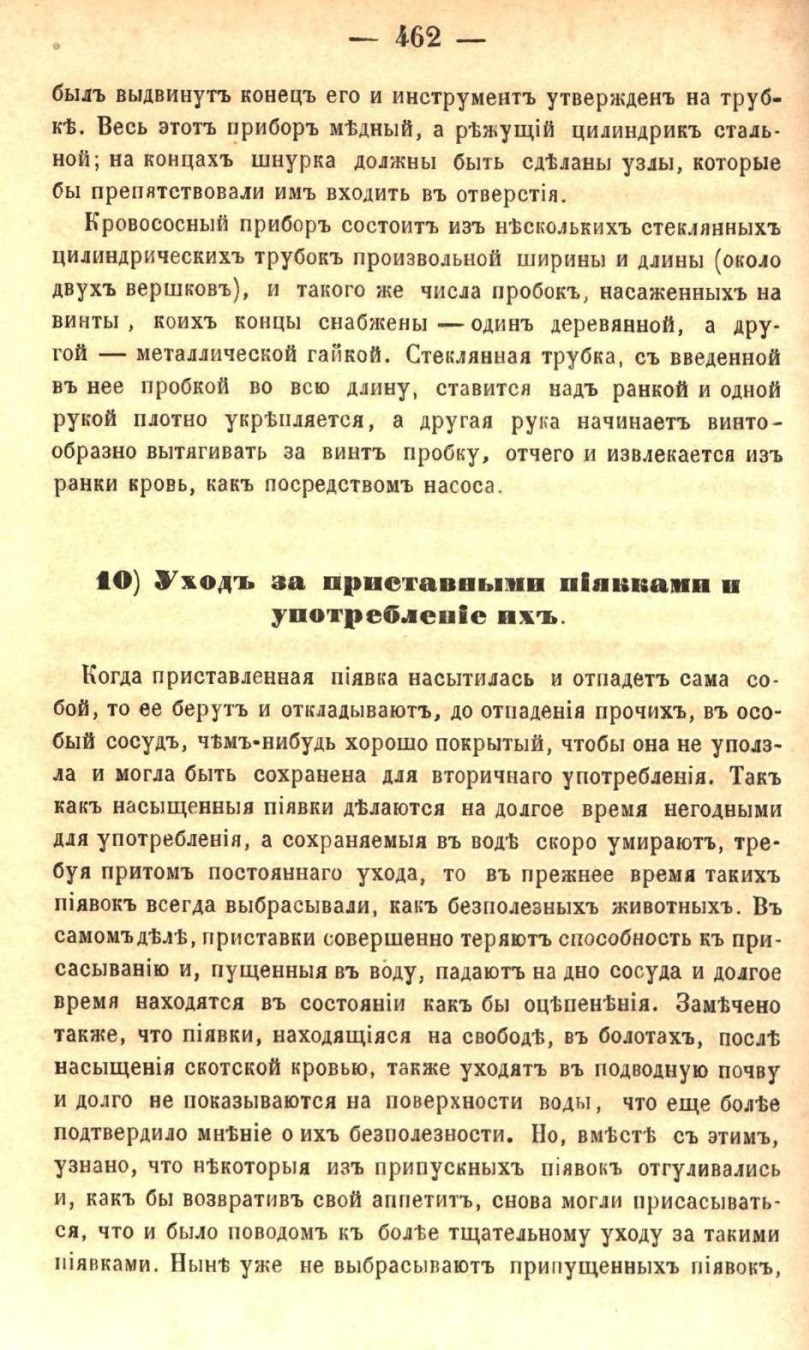 — 462 —

былъ выдвинутъ конецъ его и инструментъ утвержденъ на трубкѣ. Весь этотъ приборъ мѣдный, а рѣжущій цилиндрикъ стальной; на концахъ шнурка должны быть сдѣланы узлы, которые бы препятствовали имъ входить въ отверстія.

Кровососный приборъ состоитъ изъ нѣсколькихъ стеклянныхъ цилиндрическихъ трубокъ произвольной ширины и длины (около двухъ вершковъ), и такого же числа пробокъ, насаженныхъ на винты, коихъ концы снабжены — одинъ деревянной, а другой — металлической гайкой. Стеклянная трубка, съ введенной въ нее пробкой во всю длину, ставится надъ ранкой и одной рукой плотно укрѣпляется, а другая рука начинаетъ винтообразно вытягивать за винтъ пробку, отчего и извлекается изъ ранки кровь, какъ посредствомъ насоса.

10) Уходъ за приставными піявками и употребленіе ихъ.

Когда приставленная піявка насытилась и отпадетъ сама собой, то ее берутъ и откладываютъ, до отпаденія прочихъ, въ особый сосудъ, чѣмъ-нибудь хорошо покрытый, чтобы она не уползла и могла быть сохранена для вторичнаго употребленія. Такъ какъ насыщенныя піявки дѣлаются на долгое время негодными для употребленія, а сохраняемыя въ водѣ скоро умираютъ, требуя притомъ постояннаго ухода, то въ прежнее время такихъ піявокъ всегда выбрасывали, какъ безполезныхъ животныхъ. Въ самомъ дѣлѣ, приставки совершенно теряютъ способность къ присасыванію и, пущенныя въ воду, падаютъ на дно сосуда и долгое время находятся въ состояніи какъ бы оцѣпенѣнія. Замѣчено также, что піявки, находящіяся на свободѣ, въ болотахъ, послѣ насыщенія скотской кровью, также уходятъ въ подводную почву и долго не показываются на поверхности воды, что еще болѣе подтвердило мнѣніе о ихъ безполезности. Но, вмѣстѣ съ этимъ, узнано, что нѣкоторыя изъ припускныхъ піявокъ отгуливались и, какъ бы возвративъ свой аппетитъ, снова могли присасываться, что и было поводомъ къ болѣе тщательному уходу за такими піявками. Нынѣ уже не выбрасываютъ припущенныхъ піявокъ,